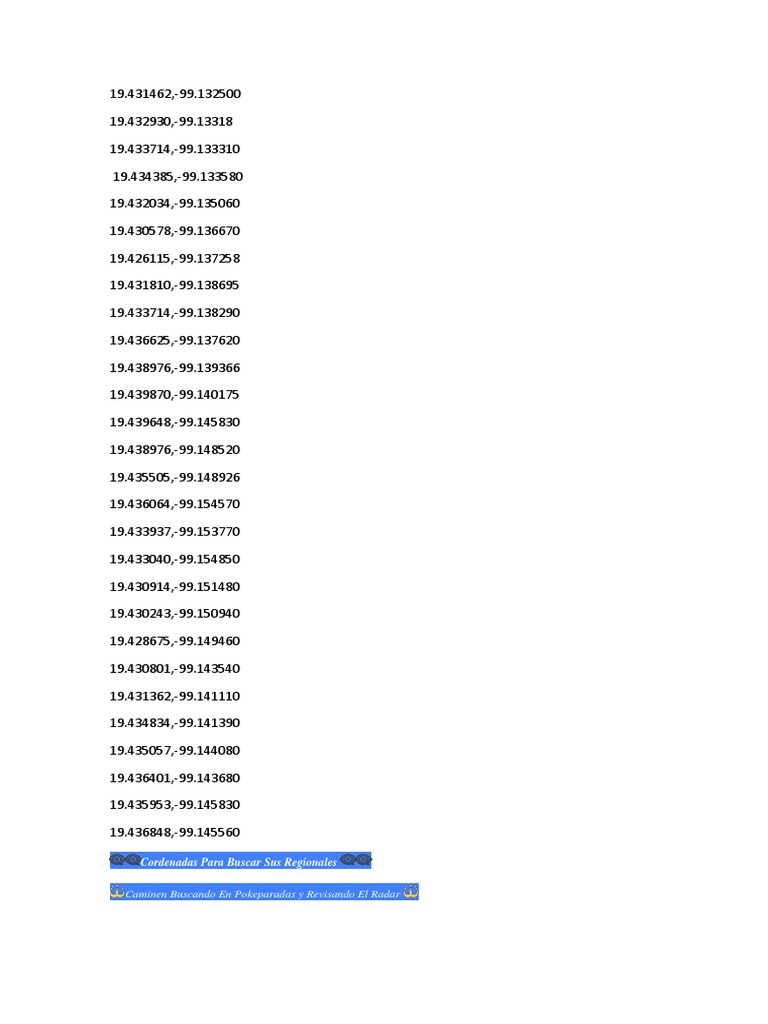 19.431462,-99.132500

19.432930,-99.13318

19.433714,-99.133310

19.434385,-99.133580

19.432034,-99.135060

19.430578,-99.136670

19.426115,-99.137258

19.431810,-99.138695

19.433714,-99.138290

19.436625,-99.137620

19.438976,-99.139366

19.439870,-99.140175

19.439648,-99.145830

19.438976,-99.148520

19.435505,-99.148926

19.436064,-99.154570

19.433937,-99.153770

19.433040,-99.154850

19.430914,-99.151480

19.430243,-99.150940

19.428675,-99.149460

19.430801,-99.143540

19.431362,-99.141110

19.434834,-99.141390

19.435057,-99.144080

19.436401,-99.143680

19.435953,-99.145830

19.436848,-99.145560

Cordenadas Para Buscar Sus Regionales

Caminen Buscando En Pokeparadas y Revisando El Radar